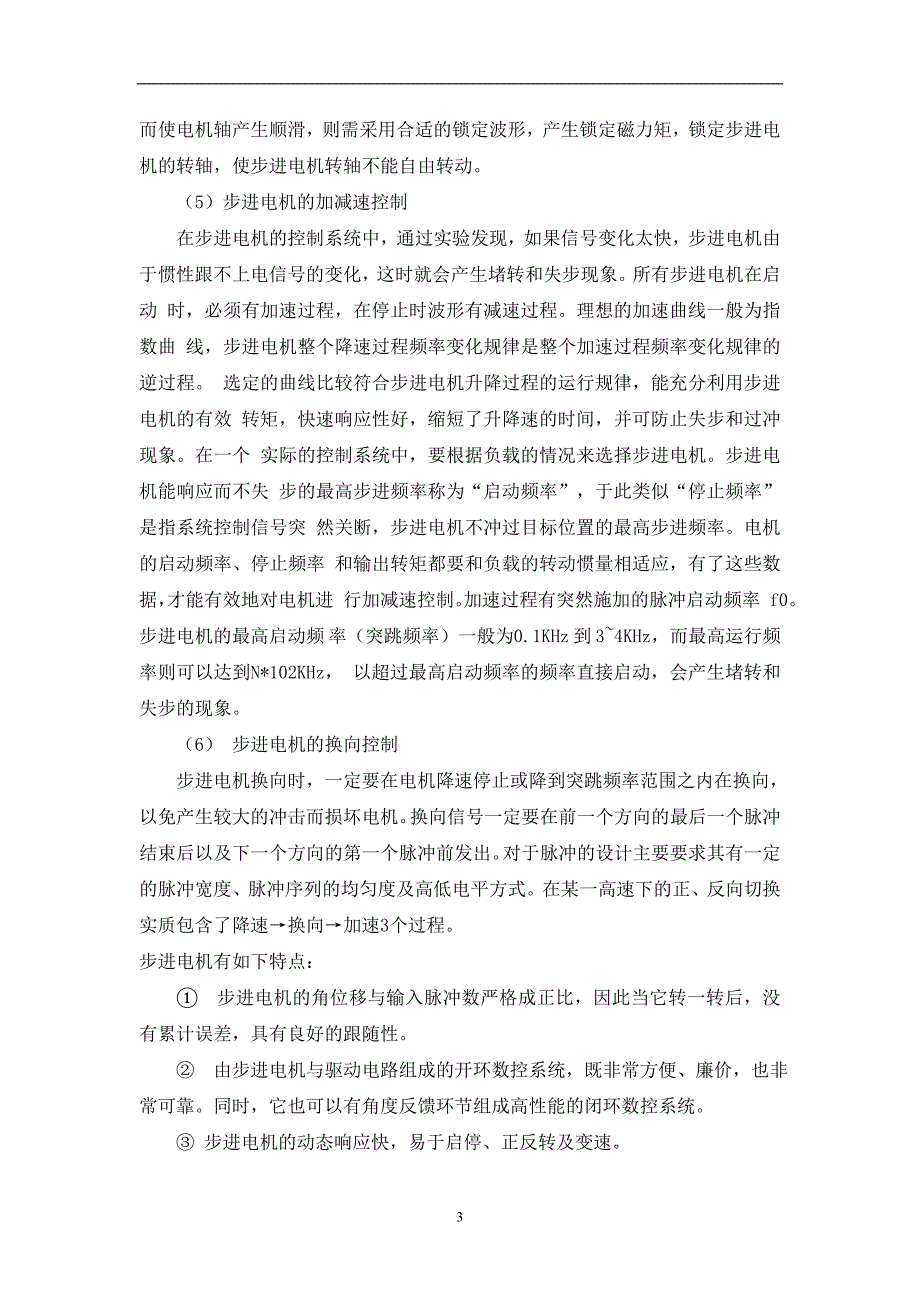 而使电机轴产生顺滑，则需采用合适的锁定波形，产生锁定磁力矩，锁定步进电机的转轴，使步进电机转轴不能自由转动。

（5）步进电机的加减速控制

在步进电机的控制系统中，通过实验发现，如果信号变化太快，步进电机由于惯性跟不上电信号的变化，这时就会产生堵转和失步现象。所有步进电机在启动 时，必须有加速过程，在停止时波形有减速过程。理想的加速曲线一般为指数曲 线，步进电机整个降速过程频率变化规律是整个加速过程频率变化规律的逆过程。 选定的曲线比较符合步进电机升降过程的运行规律，能充分利用步进电机的有效 转矩，快速响应性好，缩短了升降速的时间，并可防止失步和过冲现象。在一个 实际的控制系统中，要根据负载的情况来选择步进电机。步进电机能响应而不失 步的最高步进频率称为“启动频率”，于此类似“停止频率”是指系统控制信号突 然关断，步进电机不冲过目标位置的最高步进频率。电机的启动频率、停止频率 和输出转矩都要和负载的转动惯量相适应，有了这些数据，才能有效地对电机进 行加减速控制。加速过程有突然施加的脉冲启动频率 f0。步进电机的最高启动频 率（突跳频率）一般为0.1KHz 到 3~4KHz，而最高运行频率则可以达到N*102KHz， 以超过最高启动频率的频率直接启动，会产生堵转和失步的现象。

（6） 步进电机的换向控制

步进电机换向时，一定要在电机降速停止或降到突跳频率范围之内在换向，以免产生较大的冲击而损坏电机。换向信号一定要在前一个方向的最后一个脉冲结束后以及下一个方向的第一个脉冲前发出。对于脉冲的设计主要要求其有一定的脉冲宽度、脉冲序列的均匀度及高低电平方式。在某一高速下的正、反向切换实质包含了降速→换向→加速3个过程。

步进电机有如下特点：

① 步进电机的角位移与输入脉冲数严格成正比，因此当它转一转后，没有累计误差，具有良好的跟随性。

② 由步进电机与驱动电路组成的开环数控系统，既非常方便、廉价，也非常可靠。同时，它也可以有角度反馈环节组成高性能的闭环数控系统。

③ 步进电机的动态响应快，易于启停、正反转及变速。

3